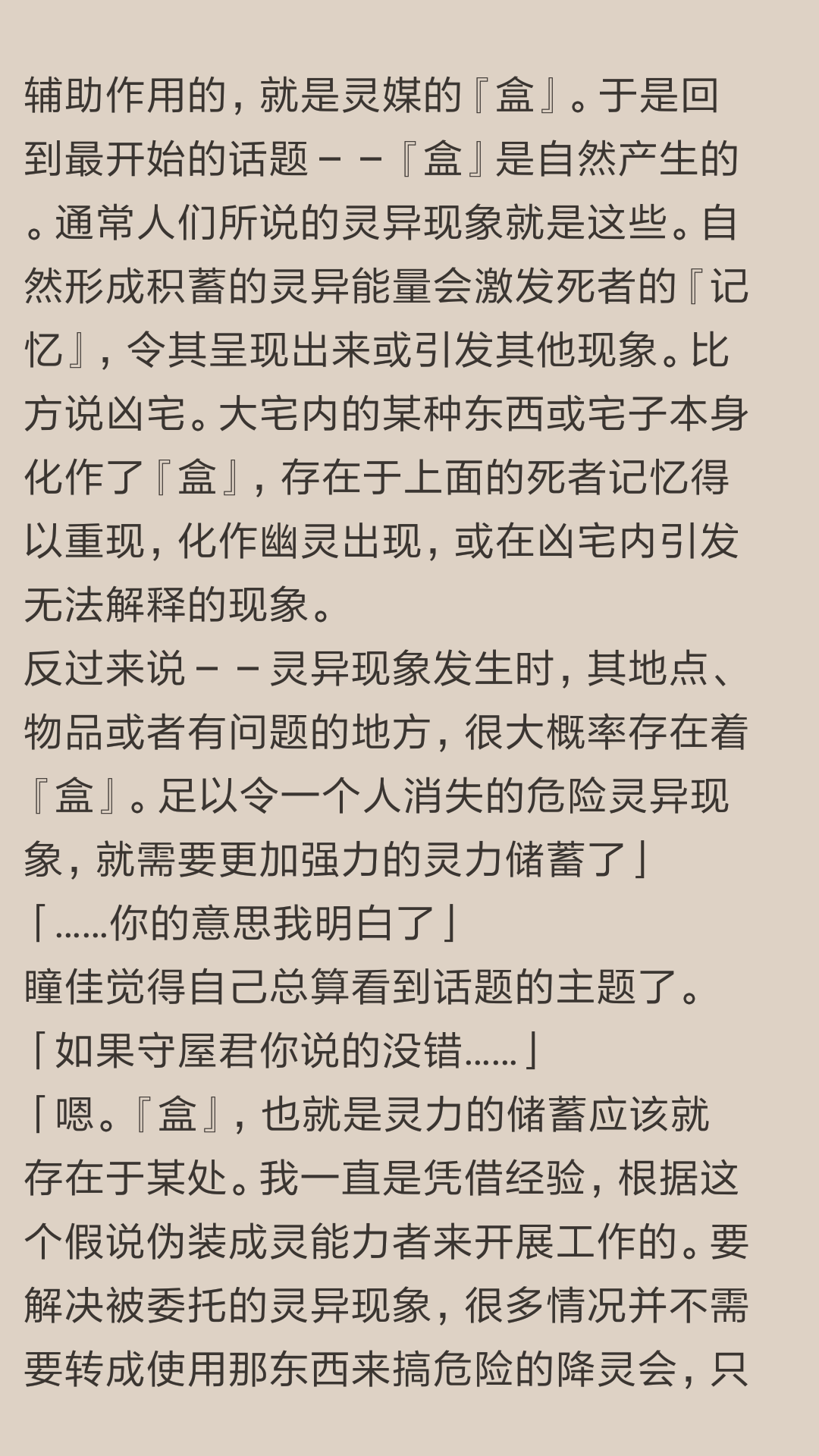 辅助作用的，就是灵媒的『盒』。于是回到最开始的话题－－『盒』是自然产生的。通常人们所说的灵异现象就是这些。自然形成积蓄的灵异能量会激发死者的『记忆』，令其呈现出来或引发其他现象。比方说凶宅。大宅内的某种东西或宅子本身化作了『盒』，存在于上面的死者记忆得以重现，化作幽灵出现，或在凶宅内引发无法解释的现象。
反过来说－－灵异现象发生时，其地点、物品或者有问题的地方，很大概率存在着『盒』。足以令一个人消失的危险灵异现象，就需要更加强力的灵力储蓄了」
「……你的意思我明白了」
瞳佳觉得自己总算看到话题的主题了。
「如果守屋君你说的没错……」
「嗯。『盒』，也就是灵力的储蓄应该就存在于某处。我一直是凭借经验，根据这个假说伪装成灵能力者来开展工作的。要解决被委托的灵异现象，很多情况并不需要转成使用那东西来搞危险的降灵会，只